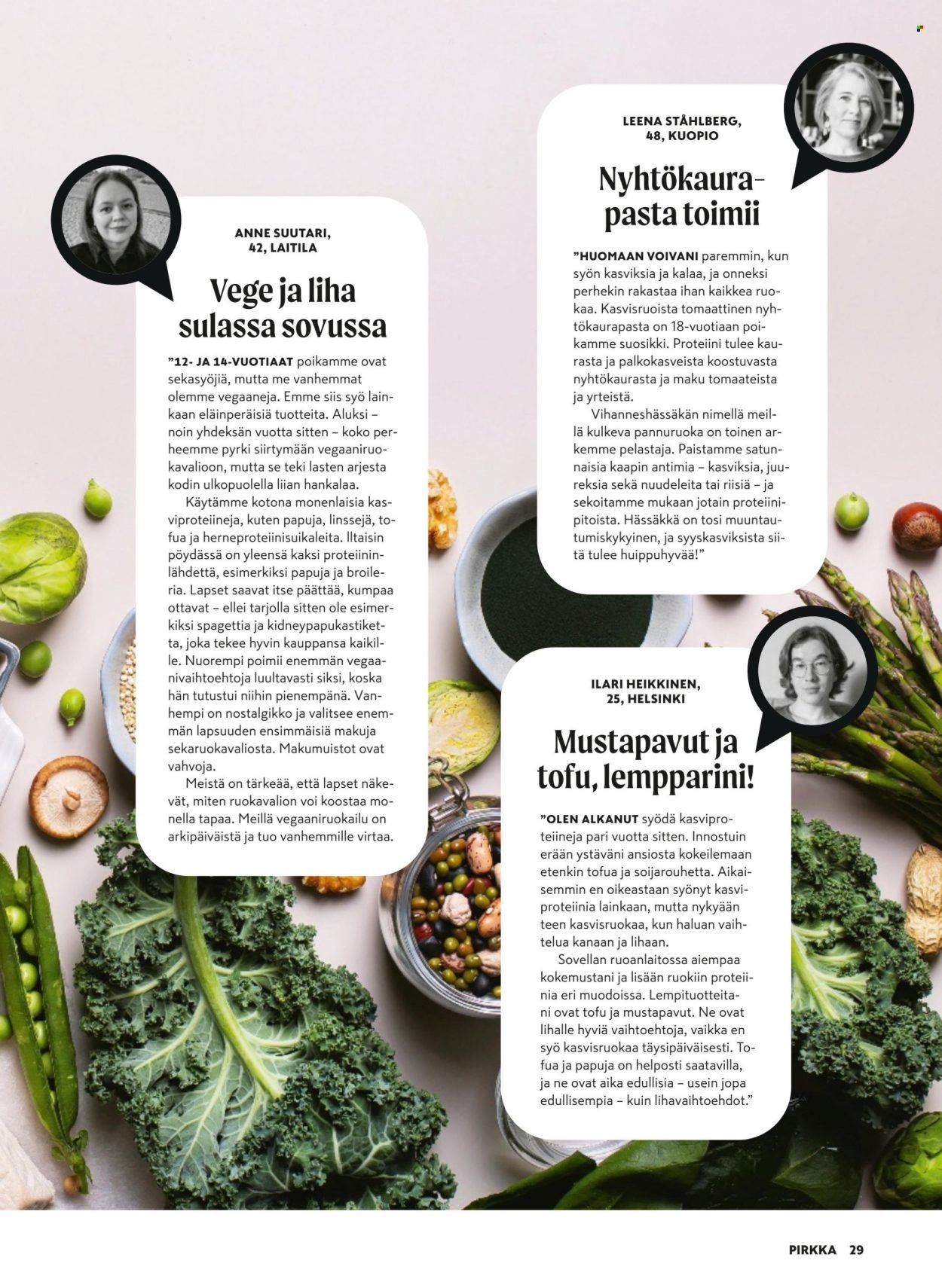 ANNE SUUTARI, 42, LAITILA

Vege ja liha sulassa sovussa

”12- JA 14-VUOTIAAT poikamme ovat sekasyöjiä, mutta me vanhemmat olemme vegaaneja. Emme siis syö lainkaan eläinperäisiä tuotteita. Aluksi – noin yhdeksän vuotta sitten – koko perheemme pyrki siirtymään vegaaniruokavalioon, mutta se teki lasten arjesta kodin ulkopuolella liian hankalaa.

Käytämme kotona monenlaisia kasviproteiineja, kuten papuja, linssejä, tofua ja herneproteiinisuikaleita. Iltaisin pöydässä on yleensä kaksi proteiininlähdettä, esimerkiksi papuja ja broileria. Lapset saavat itse päättää, kumpaa ottavat – ellei tarjolla sitten ole esimerkiksi spagettia ja kidneypapukastiketta, joka tekee hyvin kauppansa kaikille. Nuorempi poimii enemmän vegaanivaihtoehtoja luultavasti siksi, koska hän tutustui niihin pienempänä. Vanhempi on nostalgikko ja valitsee enemmän lapsuuden ensimmäisiä makuja sekaruokavaliosta. Makumuistot ovat vahvoja.

Meistä on tärkeää, että lapset näkevät, miten ruokavalion voi koostaa monella tapaa. Meillä vegaaniruokailu on arkipäiväistä ja tuo vanhemmille virtaa.

LEENA STÅHLBERG, 48, KUOPIO

Nyhtökaurapasta toimii

”HUOMAAN VOIVANI paremmin, kun syön kasviksia ja kalaa, ja onneksi perhekin rakastaa ihan kaikkea ruokaa. Kasvisruoista tomaattinen nyhtökaurapasta on 18-vuotiaan poikamme suosikki. Proteiini tulee kaurasta ja palkokasveista koostuvasta nyhtökaurasta ja maku tomaateista ja yrteistä.

Vihanneshässäkän nimellä meillä kulkeva pannuruoka on toinen arkemme pelastaja. Paistamme satunnaisia kaapin antimia – kasviksia, juureksia sekä nuudeleita tai riisiä – ja sekoitamme mukaan jotain proteiinipitoista. Hässäkkä on tosi muuntautumiskykyinen, ja syyskasviksista siitä tulee huippuhyvää!”

ILARI HEIKKINEN, 25, HELSINKI

Mustapavut ja tofu, lempparini!

”OLEN ALKANUT syödä kasviproteiineja pari vuotta sitten. Innostuin erään ystäväni ansiosta kokeilemaan etenkin tofua ja soijarouhetta. Aikaisemmin en oikeastaan syönyt kasviproteiinia lainkaan, mutta nykyään teen kasvisruokaa, kun haluan vaihtelua kanaan ja lihaan.

Sovellan ruoanlaitossa aiempaa kokemustani ja lisään ruokiin proteiinia eri muodoissa. Lempituotteitani ovat tofu ja mustapavut. Ne ovat lihalle hyviä vaihtoehtoja, vaikka en syö kasvisruokaa täysipäiväisesti. Tofua ja papuja on helposti saatavilla, ja ne ovat aika edullisia – usein jopa edullisempia – kuin lihavaihtoehdot.”

PIRKKA 29